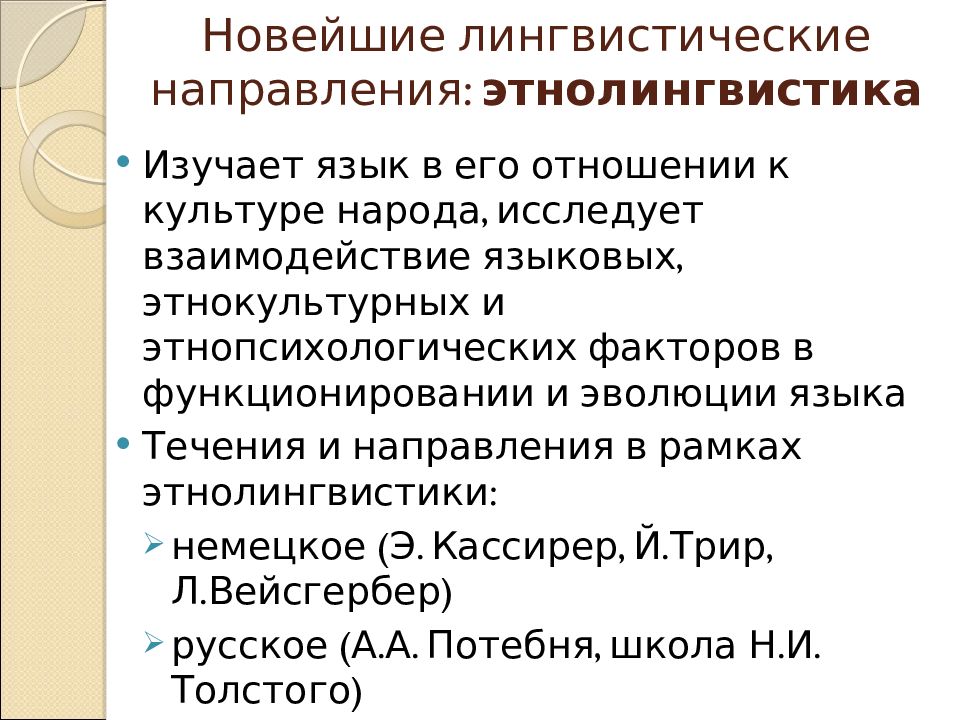 Новейшие лингвистические направления: этнолингвистика

• Изучает язык в его отношении к культуре народа, исследует взаимодействие языковых, этнокультурных и этнопсихологических факторов в функционировании и эволюции языка

• Течения и направления в рамках этнолингвистики:

➢ немецкое (Э. Кассирер, Й.Трир, Л.Вейсгербер)

➢ русское (А.А. Потебня, школа Н.И. Толстого)